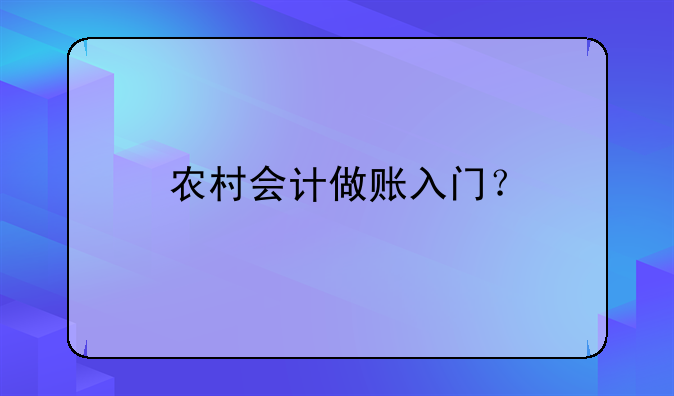 农村会计做账入门？